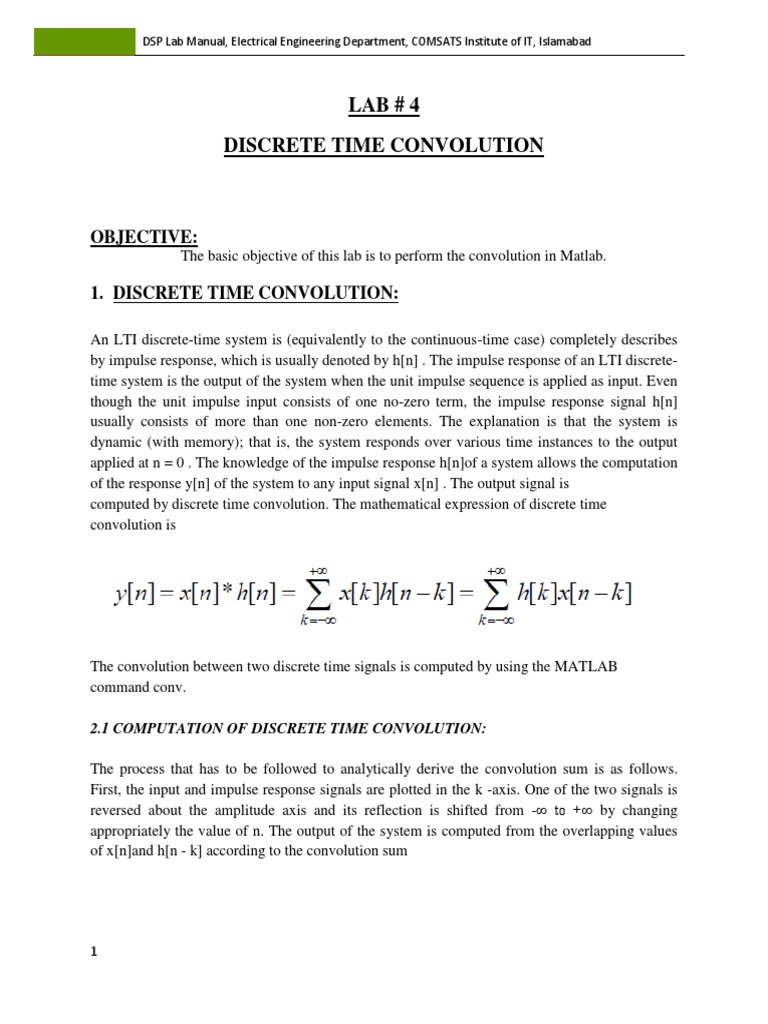 DSP Lab Manual, Electrical Engineering Department, COMSATS Institute of IT, Islamabad

LAB # 4

DISCRETE TIME CONVOLUTION

OBJECTIVE:

The basic objective of this lab is to perform the convolution in Matlab.

1. DISCRETE TIME CONVOLUTION:

An LTI discrete-time system is (equivalently to the continuous-time case) completely describes by impulse response, which is usually denoted by h[n] . The impulse response of an LTI discrete-time system is the output of the system when the unit impulse sequence is applied as input. Even though the unit impulse input consists of one no-zero term, the impulse response signal h[n] usually consists of more than one non-zero elements. The explanation is that the system is dynamic (with memory); that is, the system responds over various time instances to the output applied at n = 0 . The knowledge of the impulse response h[n]of a system allows the computation of the response y[n] of the system to any input signal x[n] . The output signal is computed by discrete time convolution. The mathematical expression of discrete time convolution is

$y[n] = x[n] * h[n] = \sum_{k=-\infty}^{+\infty} x[k]h[n-k] = \sum_{k=-\infty}^{+\infty} h[k]x[n-k]$

The convolution between two discrete time signals is computed by using the MATLAB command conv.

2.1 COMPUTATION OF DISCRETE TIME CONVOLUTION:

The process that has to be followed to analytically derive the convolution sum is as follows. First, the input and impulse response signals are plotted in the k -axis. One of the two signals is reversed about the amplitude axis and its reflection is shifted from -∞ to +∞ by changing appropriately the value of n. The output of the system is computed from the overlapping values of x[n]and h[n - k] according to the convolution sum

1